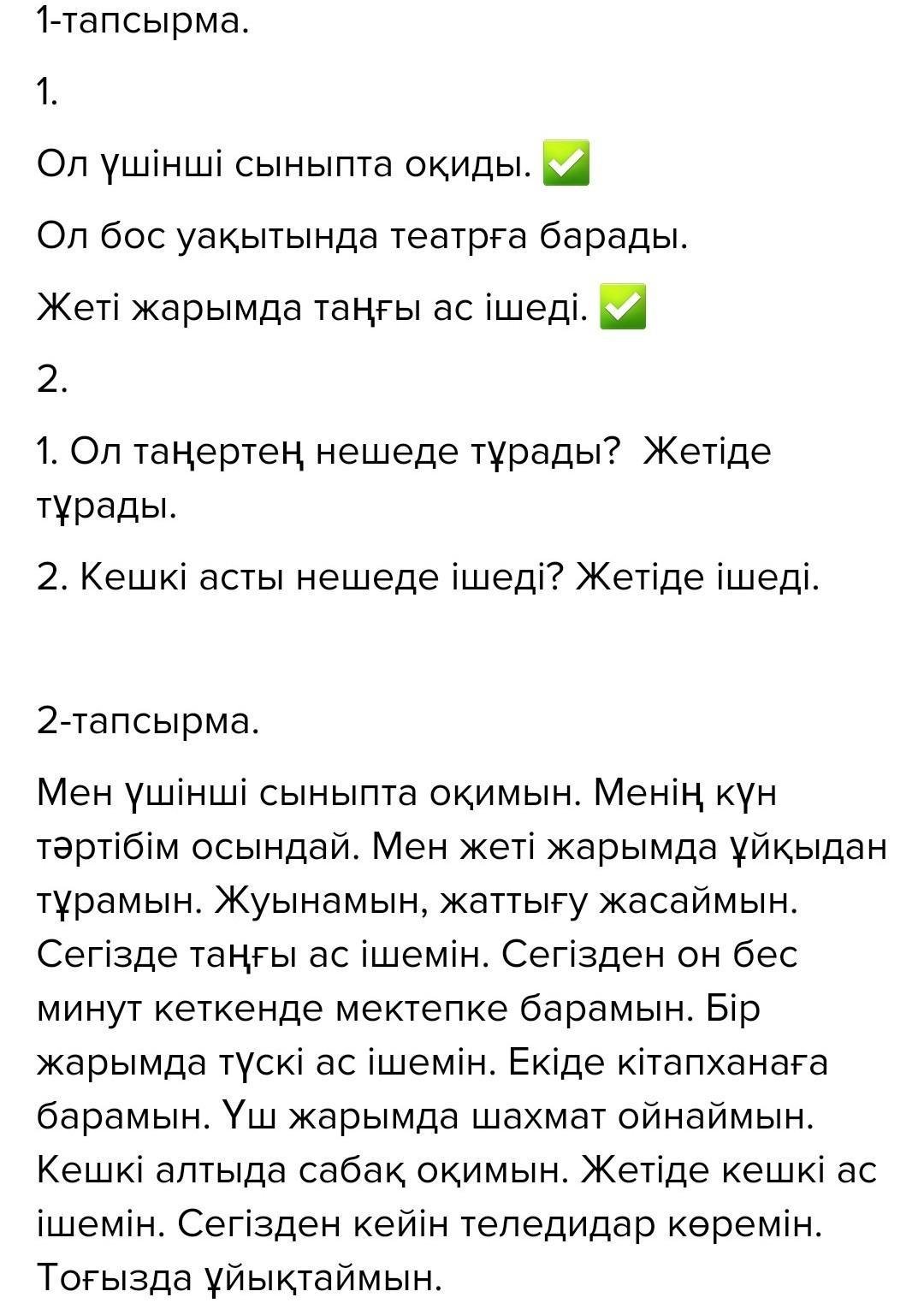 1-тапсырма.

1.

Ол үшінші сыныпта оқиды. ✅

Ол бос уақытында театрға барады.

Жеті жарымда таңғы ас ішеді. ✅

2.

1. Ол таңертең нешеде тұрады? Жетіде тұрады.

2. Кешкі асты нешеде ішеді? Жетіде ішеді.

2-тапсырма.

Мен үшінші сыныпта оқимын. Менің күн тәртібім осындай. Мен жеті жарымда ұйқыдан тұрамын. Жуынамын, жаттығу жасаймын. Сегізде таңғы ас ішемін. Сегізден он бес минут кеткенде мектепке барамын. Бір жарымда түскі ас ішемін. Екіде кітапханаға барамын. Үш жарымда шахмат ойнаймын. Кешкі алтыда сабақ оқимын. Жетіде кешкі ас ішемін. Сегізден кейін теледидар көремін. Тоғызда ұйықтаймын.